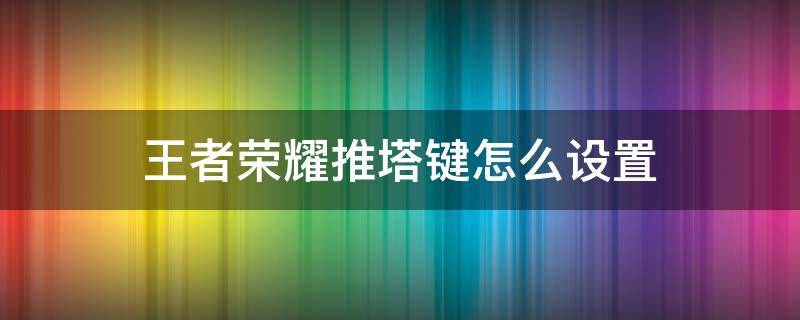 王者荣耀推塔键怎么设置